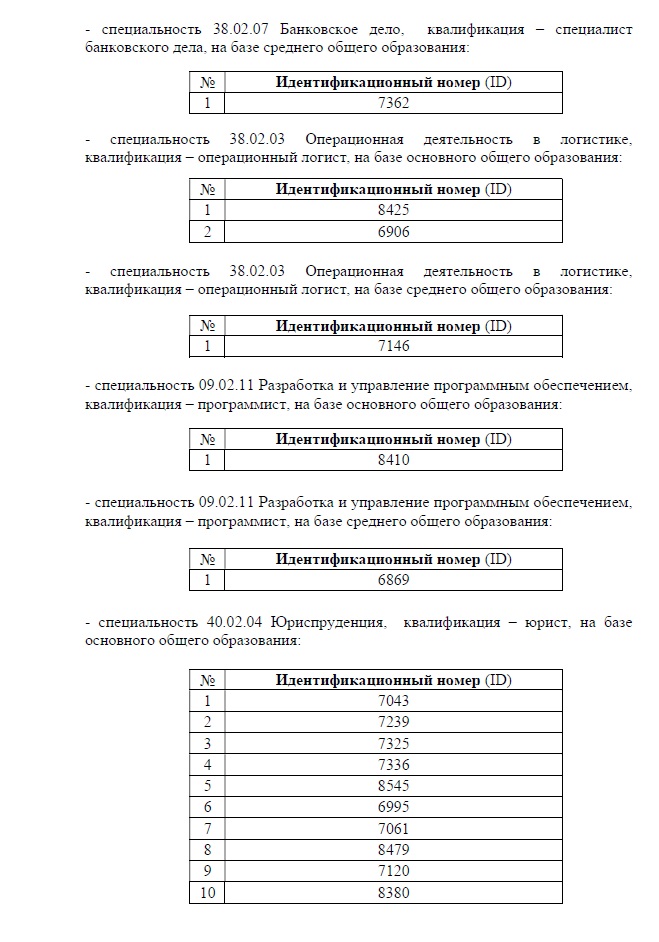 - специальность 38.02.07 Банковское дело, квалификация – специалист банковского дела, на базе среднего общего образования:

| № | Идентификационный номер (ID) |
|---|---|
| 1 | 7362 |

- специальность 38.02.03 Операционная деятельность в логистике, квалификация – операционный логист, на базе основного общего образования:

| № | Идентификационный номер (ID) |
|---|---|
| 1 | 8425 |
| 2 | 6906 |

- специальность 38.02.03 Операционная деятельность в логистике, квалификация – операционный логист, на базе среднего общего образования:

| № | Идентификационный номер (ID) |
|---|---|
| 1 | 7146 |

- специальность 09.02.11 Разработка и управление программным обеспечением, квалификация – программист, на базе основного общего образования:

| № | Идентификационный номер (ID) |
|---|---|
| 1 | 8410 |

- специальность 09.02.11 Разработка и управление программным обеспечением, квалификация – программист, на базе среднего общего образования:

| № | Идентификационный номер (ID) |
|---|---|
| 1 | 6869 |

- специальность 40.02.04 Юриспруденция, квалификация – юрист, на базе основного общего образования:

| № | Идентификационный номер (ID) |
|---|---|
| 1 | 7043 |
| 2 | 7239 |
| 3 | 7325 |
| 4 | 7336 |
| 5 | 8545 |
| 6 | 6995 |
| 7 | 7061 |
| 8 | 8479 |
| 9 | 7120 |
| 10 | 8380 |